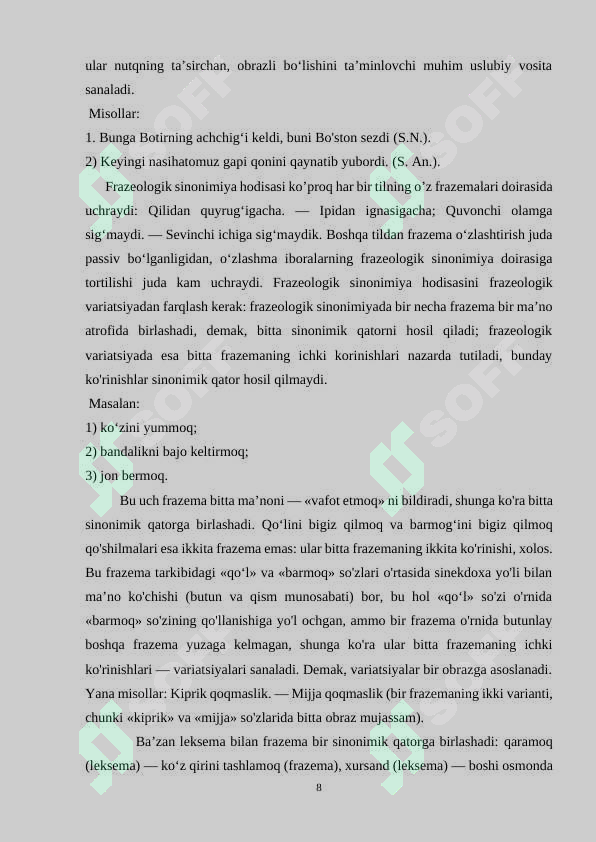 ular nutqning ta’sirchan, obrazli bo‘lishini ta’minlovchi muhim uslubiy vosita sanaladi.

Misollar:

1. Bunga Botirning achchig‘i keldi, buni Bo'ston sezdi (S.N.).

2) Keyingi nasihatomuz gapi qonini qaynatib yubordi. (S. An.).

Frazeologik sinonimiya hodisasi ko’proq har bir tilning o’z frazemalari doirasida uchraydi: Qilidan quyrug‘igacha. — Ipidan ignasigacha; Quvonchi olamga sig‘maydi. — Sevinchi ichiga sig‘maydik. Boshqa tildan frazema o‘zlashtirish juda passiv bo‘lganligidan, o‘zlashma iboralarning frazeologik sinonimiya doirasiga tortilishi juda kam uchraydi. Frazeologik sinonimiya hodisasini frazeologik variatsiyadan farqlash kerak: frazeologik sinonimiyada bir necha frazema bir ma’no atrofida birlashadi, demak, bitta sinonimik qatorni hosil qiladi; frazeologik variatsiyada esa bitta frazemaning ichki korinishlari nazarda tutiladi, bunday ko'rinishlar sinonimik qator hosil qilmaydi.

Masalan:

1) ko‘zini yummoq;

2) bandalikni bajo keltirmoq;

3) jon bermoq.

Bu uch frazema bitta ma’noni — «vafot etmoq» ni bildiradi, shunga ko'ra bitta sinonimik qatorga birlashadi. Qo‘lini bigiz qilmoq va barmog‘ini bigiz qilmoq qo'shilmalari esa ikkita frazema emas: ular bitta frazemaning ikkita ko'rinishi, xolos. Bu frazema tarkibidagi «qo‘l» va «barmoq» so'zlari o'rtasida sinekdoxa yo'li bilan ma’no ko'chishi (butun va qism munosabati) bor, bu hol «qo‘l» so'zi o'rnida «barmoq» so'zining qo'llanishiga yo'l ochgan, ammo bir frazema o'rnida butunlay boshqa frazema yuzaga kelmagan, shunga ko'ra ular bitta frazemaning ichki ko'rinishlari — variatsiyalari sanaladi. Demak, variatsiyalar bir obrazga asoslanadi. Yana misollar: Kiprik qoqmaslik. — Mijja qoqmaslik (bir frazemaning ikki varianti, chunki «kiprik» va «mijja» so'zlarida bitta obraz mujassam).

Ba’zan leksema bilan frazema bir sinonimik qatorga birlashadi: qaramoq (leksema) — ko‘z qirini tashlamoq (frazema), xursand (leksema) — boshi osmonda

8